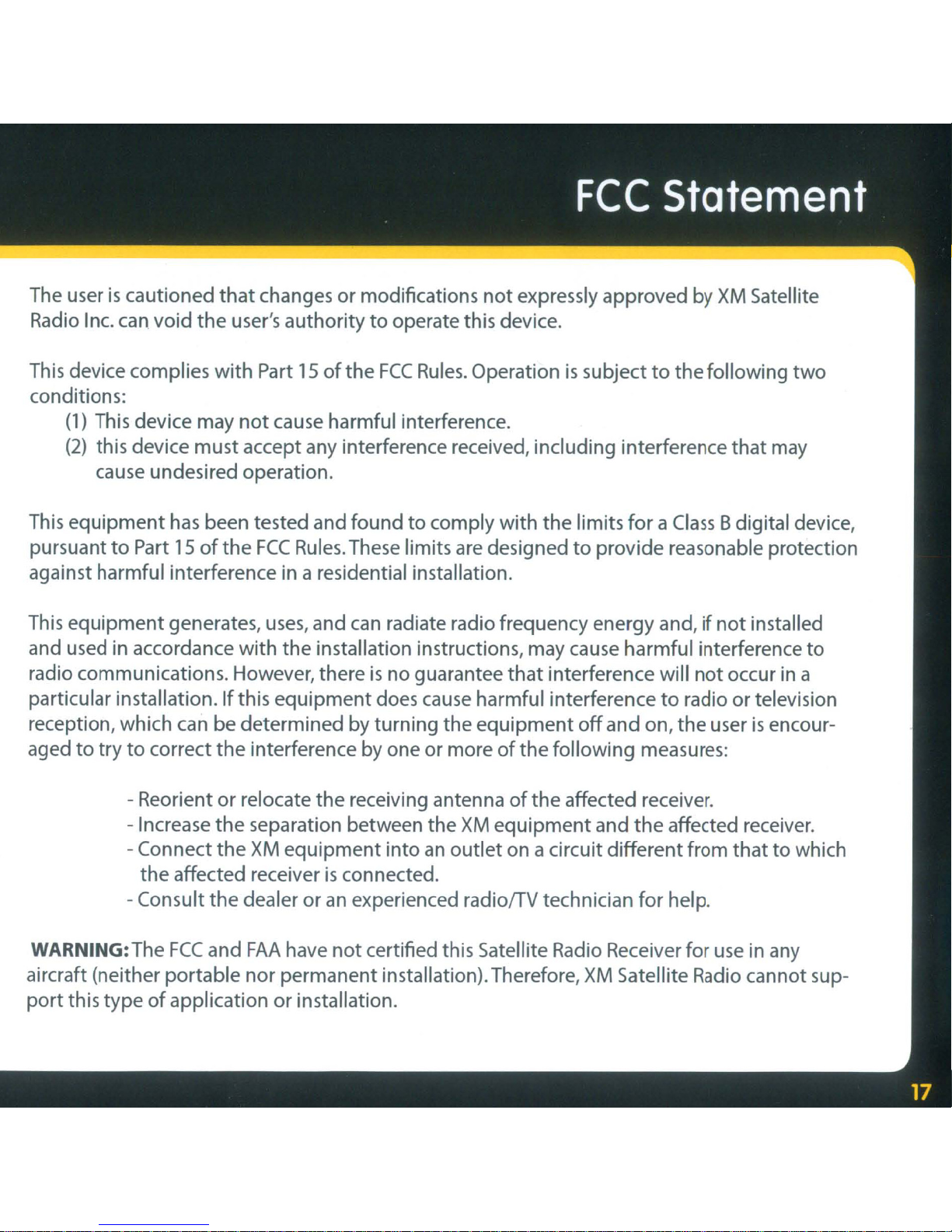 FCC Statement

The user is cautioned that changes or modifications not expressly approved by XM Satellite Radio Inc. can void the user's authority to operate this device.

This device complies with Part 15 of the FCC Rules. Operation is subject to the following two conditions:
(1) This device may not cause harmful interference.
(2) this device must accept any interference received, including interference that may cause undesired operation.

This equipment has been tested and found to comply with the limits for a Class B digital device, pursuant to Part 15 of the FCC Rules. These limits are designed to provide reasonable protection against harmful interference in a residential installation.

This equipment generates, uses, and can radiate radio frequency energy and, if not installed and used in accordance with the installation instructions, may cause harmful interference to radio communications. However, there is no guarantee that interference will not occur in a particular installation. If this equipment does cause harmful interference to radio or television reception, which can be determined by turning the equipment off and on, the user is encouraged to try to correct the interference by one or more of the following measures:

- Reorient or relocate the receiving antenna of the affected receiver.
- Increase the separation between the XM equipment and the affected receiver.
- Connect the XM equipment into an outlet on a circuit different from that to which the affected receiver is connected.
- Consult the dealer or an experienced radio/TV technician for help.

WARNING: The FCC and FAA have not certified this Satellite Radio Receiver for use in any aircraft (neither portable nor permanent installation). Therefore, XM Satellite Radio cannot support this type of application or installation.

17